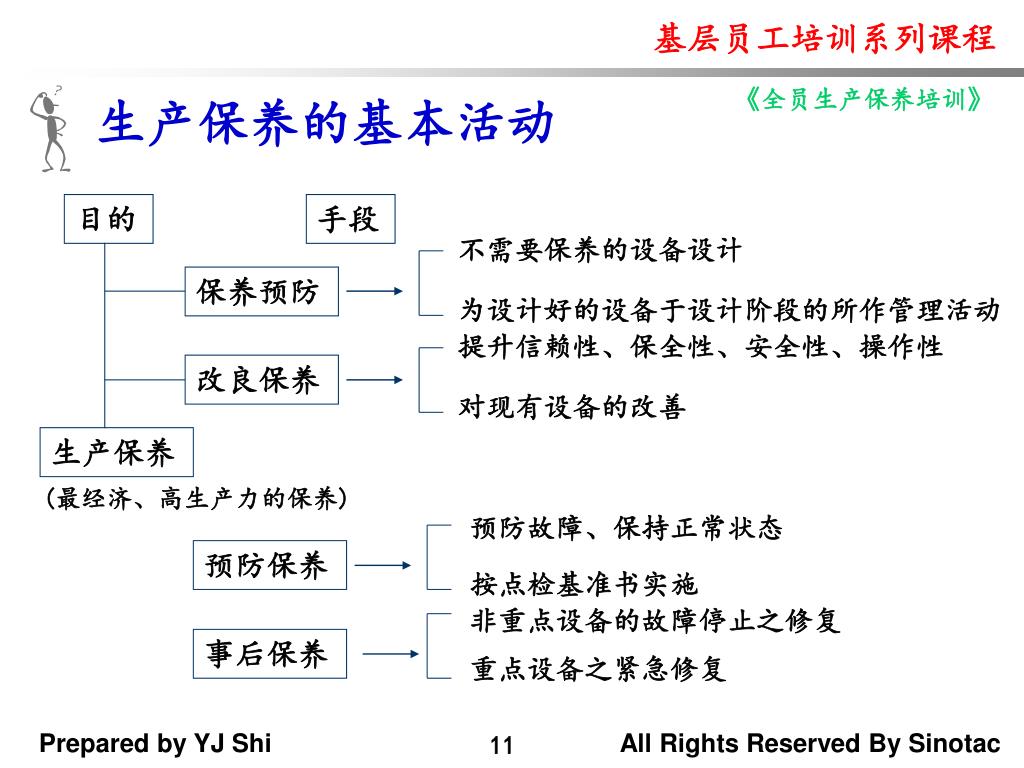 基层员工培训系列课程

《全员生产保养培训》

生产保养的基本活动

目的

手段

保养预防

不需要保养的设备设计

为设计好的设备于设计阶段的所作管理活动

改良保养

提升信赖性、保全性、安全性、操作性

对现有设备的改善

生产保养

（最经济、高生产力的保养）

预防保养

预防故障、保持正常状态

按点检基准书实施

事后保养

非重点设备的故障停止之修复

重点设备之紧急修复

Prepared by YJ Shi

11

All Rights Reserved By Sinotac